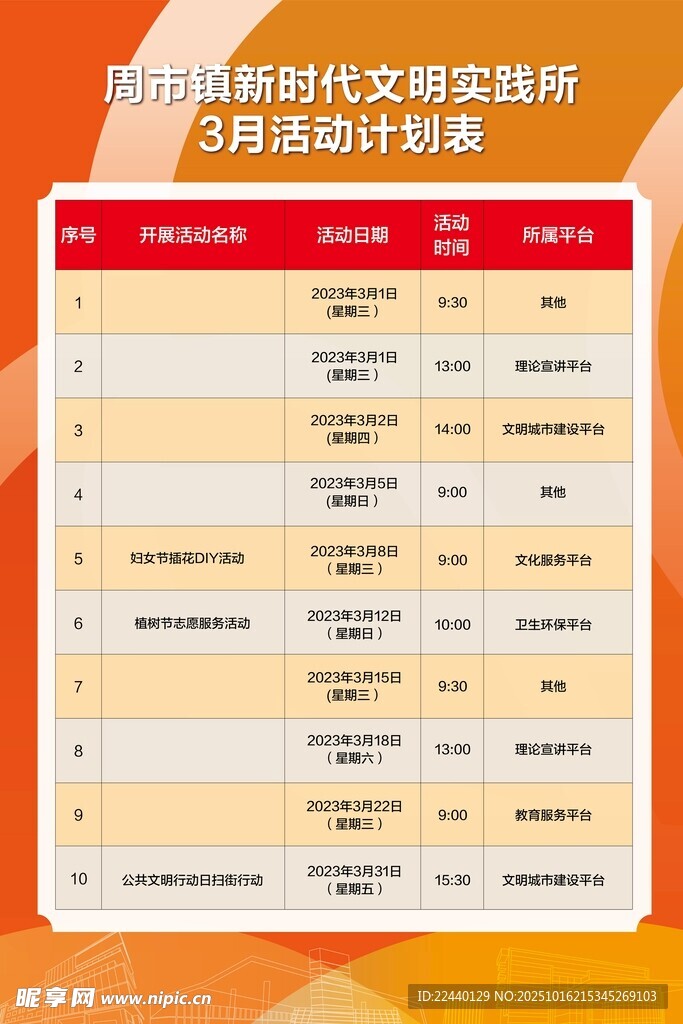 周市镇新时代文明实践所
3月活动计划表

| 序号 | 开展活动名称 | 活动日期 | 活动时间 | 所属平台 |
|---|---|---|---|---|
| 1 |  | 2023年3月1日（星期三） | 9:30 | 其他 |
| 2 |  | 2023年3月1日（星期三） | 13:00 | 理论宣讲平台 |
| 3 |  | 2023年3月2日（星期四） | 14:00 | 文明城市建设平台 |
| 4 |  | 2023年3月5日（星期日） | 9:00 | 其他 |
| 5 | 妇女节插花DIY活动 | 2023年3月8日（星期三） | 9:00 | 文化服务平台 |
| 6 | 植树节志愿服务活动 | 2023年3月12日（星期日） | 10:00 | 卫生环保平台 |
| 7 |  | 2023年3月15日（星期三） | 9:30 | 其他 |
| 8 |  | 2023年3月18日（星期六） | 13:00 | 理论宣讲平台 |
| 9 |  | 2023年3月22日（星期三） | 9:00 | 教育服务平台 |
| 10 | 公共文明行动日扫街行动 | 2023年3月31日（星期五） | 15:30 | 文明城市建设平台 |

昵享网 www.nipic.cn
ID:22440129 NO:20251016215345269103